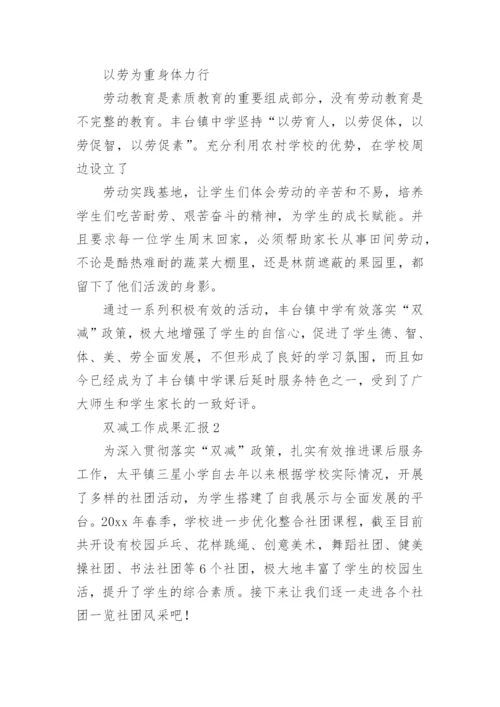 以劳为重身体力行

劳动教育是素质教育的重要组成部分，没有劳动教育是不完整的教育。丰台镇中学坚持“以劳育人，以劳促体，以劳促智，以劳促素”。充分利用农村学校的优势，在学校周边设立了

劳动实践基地，让学生们体会劳动的辛苦和不易，培养学生们吃苦耐劳、艰苦奋斗的精神，为学生的成长赋能。并且要求每一位学生周末回家，必须帮助家长从事田间劳动，不论是酷热难耐的蔬菜大棚里，还是林荫遮蔽的果园里，都留下了他们活泼的身影。

通过一系列积极有效的活动，丰台镇中学有效落实“双减”政策，极大地增强了学生的自信心，促进了学生德、智、体、美、劳全面发展，不但形成了良好的学习氛围，而且如今已经成为了丰台镇中学课后延时服务特色之一，受到了广大师生和学生家长的一致好评。

双减工作成果汇报2

为深入贯彻落实“双减”政策，扎实有效推进课后服务工作，太平镇三星小学自去年以来根据学校实际情况，开展了多样的社团活动，为学生搭建了自我展示与全面发展的平台。20xx年春季，学校进一步优化整合社团课程，截至目前共开设有校园乒乓、花样跳绳、创意美术，舞蹈社团、健美操社团、书法社团等6个社团，极大地丰富了学生的校园生活，提升了学生的综合素质。接下来让我们逐一走进各个社团一览社团风采吧！